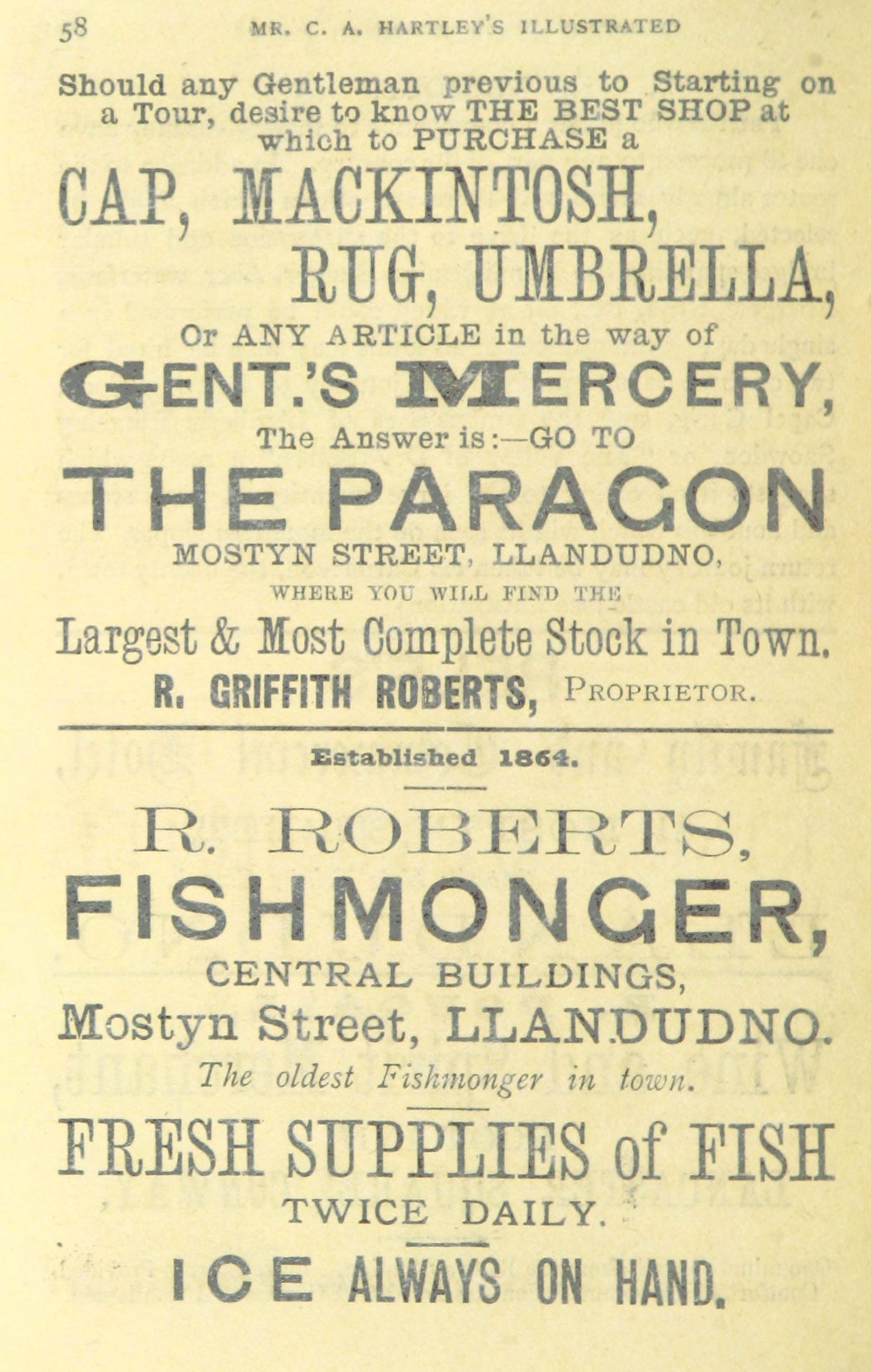 58 MR. C. A. HARTLEY'S ILLUSTRATED

Should any Gentleman previous to Starting on a Tour, desire to know THE BEST SHOP at which to PURCHASE a

CAP, MACKINTOSH, RUG, UMBRELLA,

Or ANY ARTICLE in the way of

GENT.'S MERCERY,

The Answer is:—GO TO

THE PARAGON

MOSTYN STREET, LLANDUDNO,

WHERE YOU WILL FIND THE

Largest & Most Complete Stock in Town.

R. GRIFFITH ROBERTS, PROPRIETOR.

Established 1864.

R. ROBERTS,

FISHMONGER,

CENTRAL BUILDINGS,

Mostyn Street, LLANDUDNO.

The oldest Fishmonger in town.

FRESH SUPPLIES of FISH

TWICE DAILY.

ICE ALWAYS ON HAND.